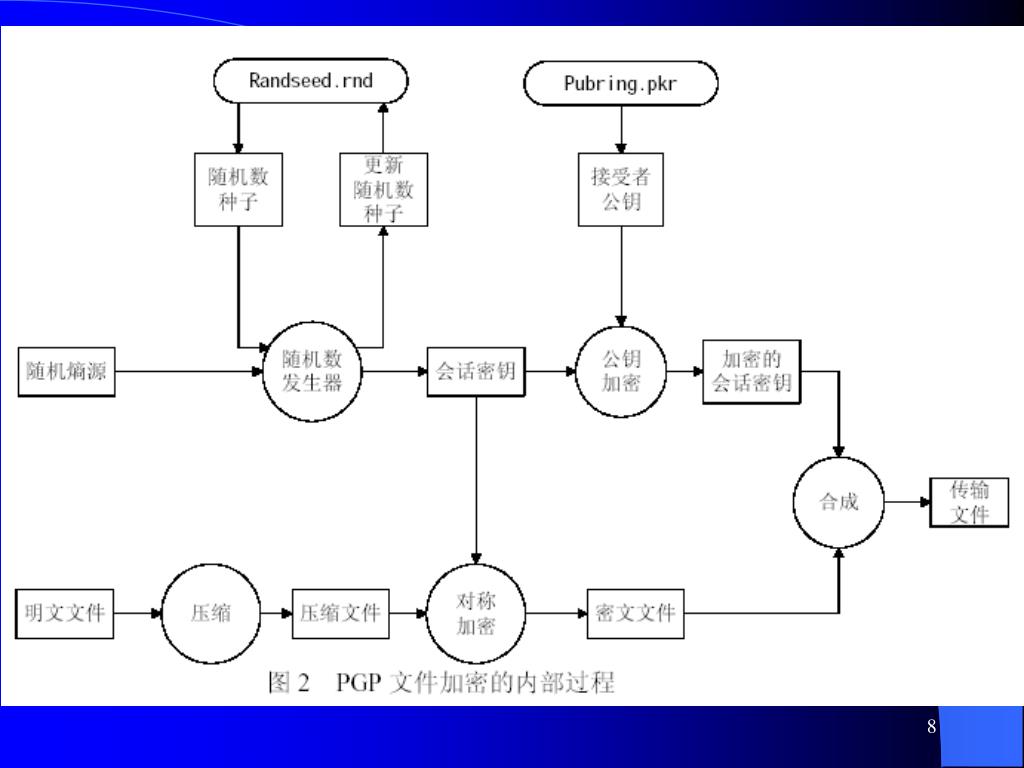 Randseed.rnd

Pubring.pkr

随机数种子

更新随机数种子

接受者公钥

随机熵源

随机数发生器

会话密钥

公钥加密

加密的会话密钥

合成

传输文件

明文文件

压缩

压缩文件

对称加密

密文文件

图 2　PGP 文件加密的内部过程

8